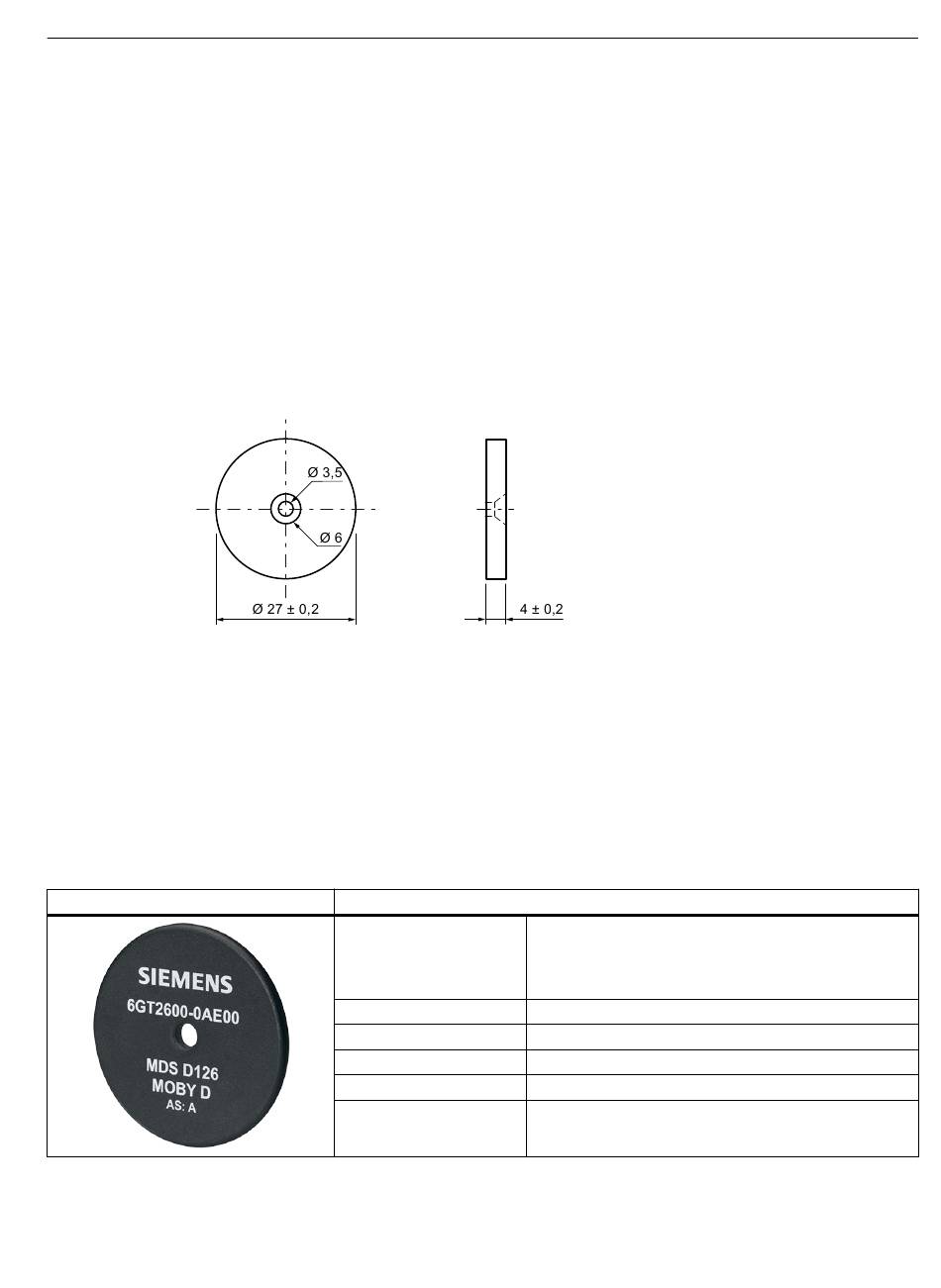 Ø 3,5

Ø 6

Ø 27 ± 0,2

4 ± 0,2

SIEMENS
6GT2600-0AE00
MDS D126
MOBY D
AS: A